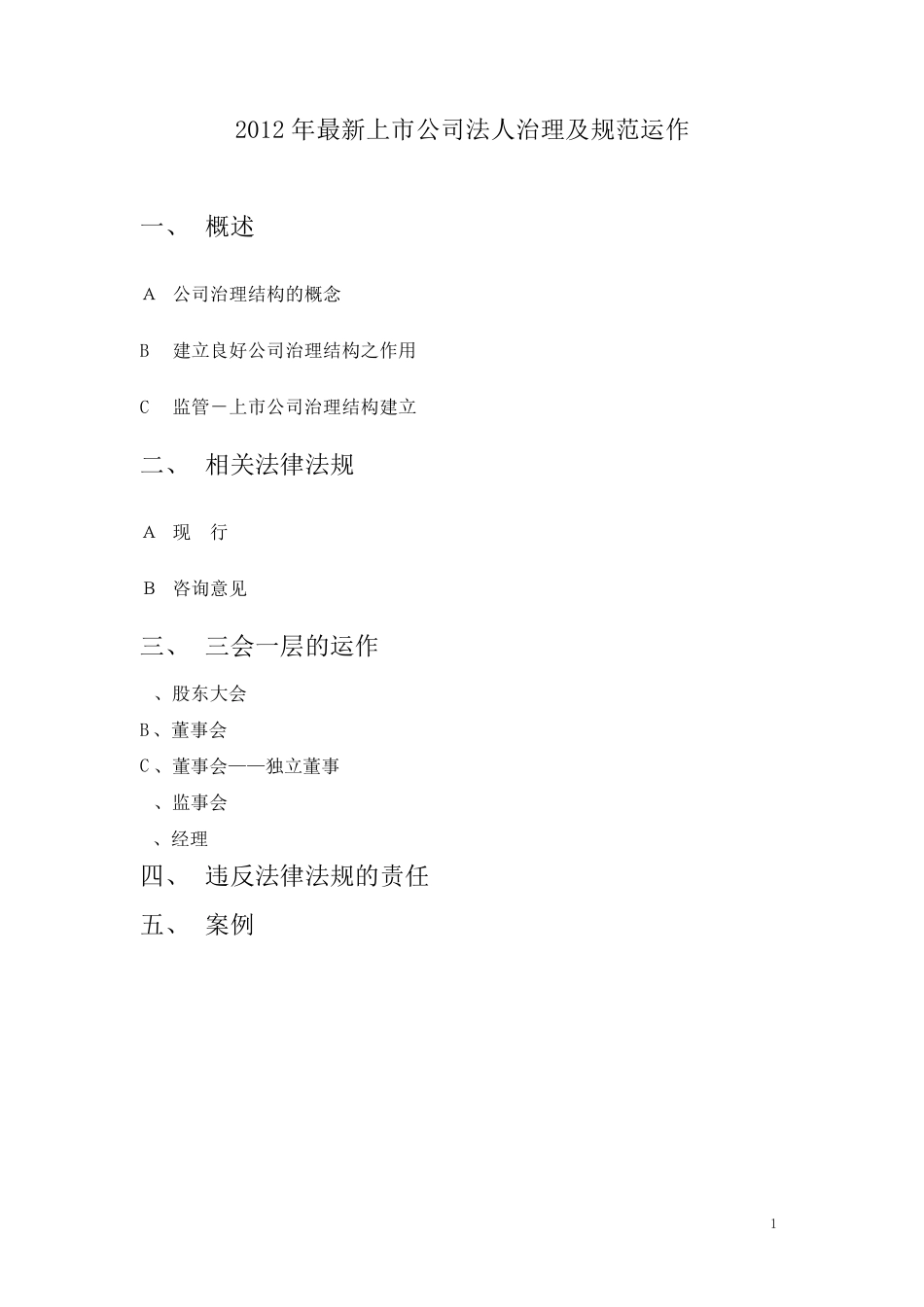 2012年最新上市公司法人治理及规范运作

一、 概述

A 公司治理结构的概念

B 建立良好公司治理结构之作用

C 监管－上市公司治理结构建立

二、 相关法律法规

A 现 行

B 咨询意见

三、 三会一层的运作

、股东大会

B、董事会

C、董事会——独立董事

、监事会

、经理

四、 违反法律法规的责任

五、 案例

1